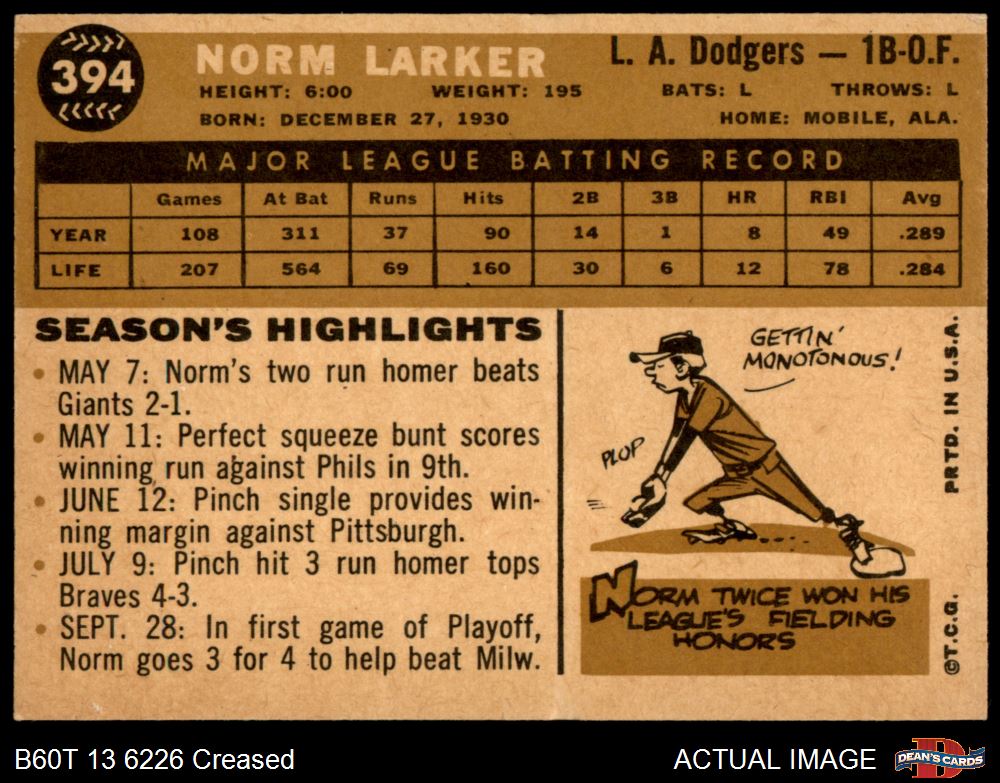 394

NORM LARKER

L. A. Dodgers — 1B-O.F.

HEIGHT: 6:00 WEIGHT: 195 BATS: L THROWS: L

BORN: DECEMBER 27, 1930 HOME: MOBILE, ALA.

MAJOR LEAGUE BATTING RECORD

|  | Games | At Bat | Runs | Hits | 2B | 3B | HR | RBI | Avg |
|---|---|---|---|---|---|---|---|---|---|
| YEAR | 108 | 311 | 37 | 90 | 14 | 1 | 8 | 49 | .289 |
| LIFE | 207 | 564 | 69 | 160 | 30 | 6 | 12 | 78 | .284 |

SEASON'S HIGHLIGHTS

• MAY 7: Norm's two run homer beats Giants 2-1.
• MAY 11: Perfect squeeze bunt scores winning run against Phils in 9th.
• JUNE 12: Pinch single provides winning margin against Pittsburgh.
• JULY 9: Pinch hit 3 run homer tops Braves 4-3.
• SEPT. 28: In first game of Playoff, Norm goes 3 for 4 to help beat Milw.

GETTIN' MONOTONOUS!

PLOP

NORM TWICE WON HIS LEAGUE'S FIELDING HONORS

PRTD. IN U.S.A.

©T.C.G.

B60T 13 6226 Creased

ACTUAL IMAGE

DEAN'S CARDS